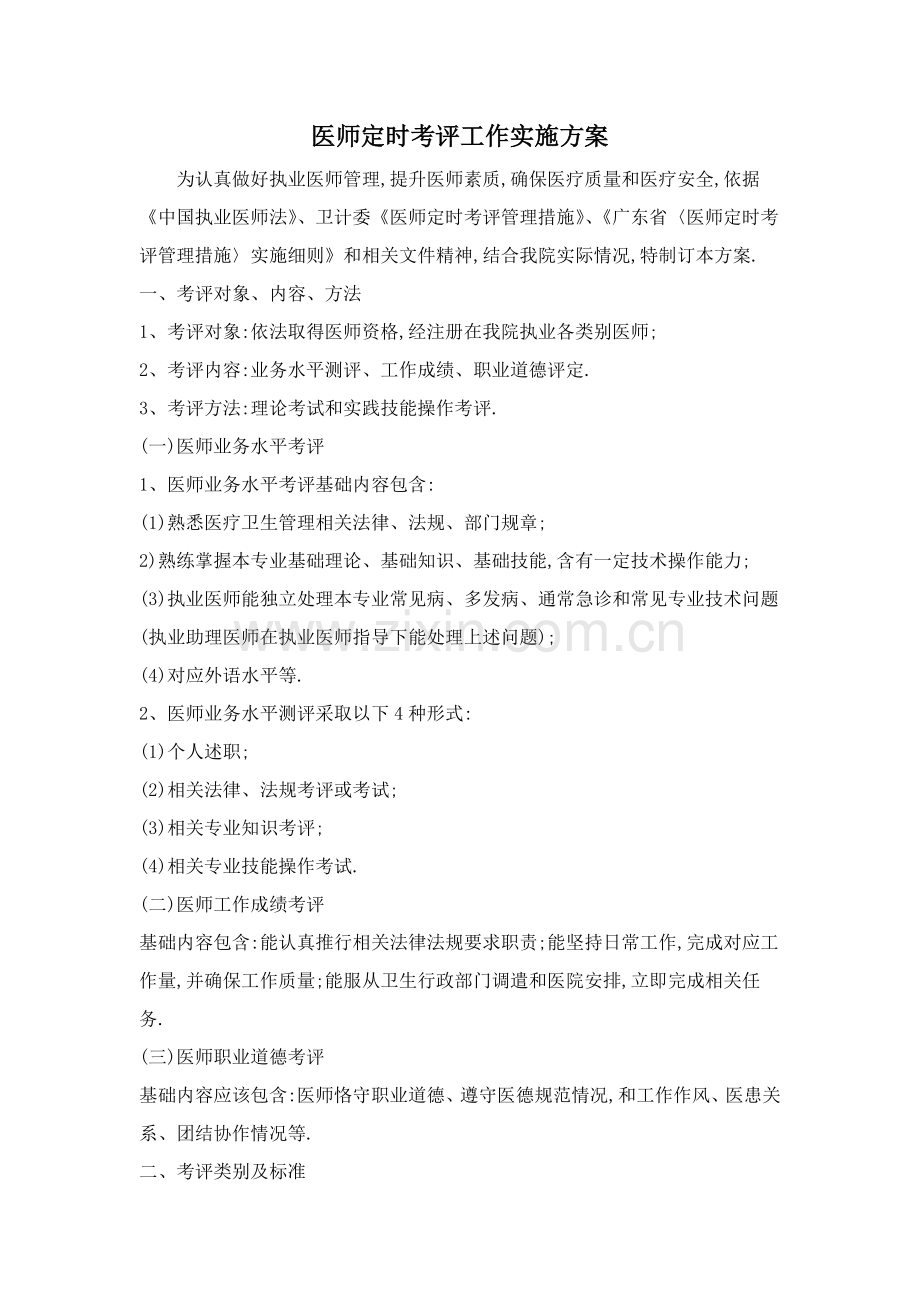 医师定时考评工作实施方案

为认真做好执业医师管理,提升医师素质,确保医疗质量和医疗安全,依据《中国执业医师法》、卫计委《医师定时考评管理措施》、《广东省〈医师定时考评管理措施〉实施细则》和相关文件精神,结合我院实际情况,特制订本方案.

一、考评对象、内容、方法

1、考评对象:依法取得医师资格,经注册在我院执业各类别医师;

2、考评内容:业务水平测评、工作成绩、职业道德评定.

3、考评方法:理论考试和实践技能操作考评.

(一)医师业务水平考评

1、医师业务水平考评基础内容包含:

(1)熟悉医疗卫生管理相关法律、法规、部门规章;

2)熟练掌握本专业基础理论、基础知识、基础技能,含有一定技术操作能力;

(3)执业医师能独立处理本专业常见病、多发病、通常急诊和常见专业技术问题(执业助理医师在执业医师指导下能处理上述问题);

(4)对应外语水平等.

2、医师业务水平测评采取以下4种形式:

(1)个人述职;

(2)相关法律、法规考评或考试;

(3)相关专业知识考评;

(4)相关专业技能操作考试.

(二)医师工作成绩考评

基础内容包含:能认真推行相关法律法规要求职责;能坚持日常工作,完成对应工作量,并确保工作质量;能服从卫生行政部门调遣和医院安排,立即完成相关任务.

(三)医师职业道德考评

基础内容应该包含:医师恪守职业道德、遵守医德规范情况,和工作作风、医患关系、团结协作情况等.

二、考评类别及标准

www.zixin.com.cn